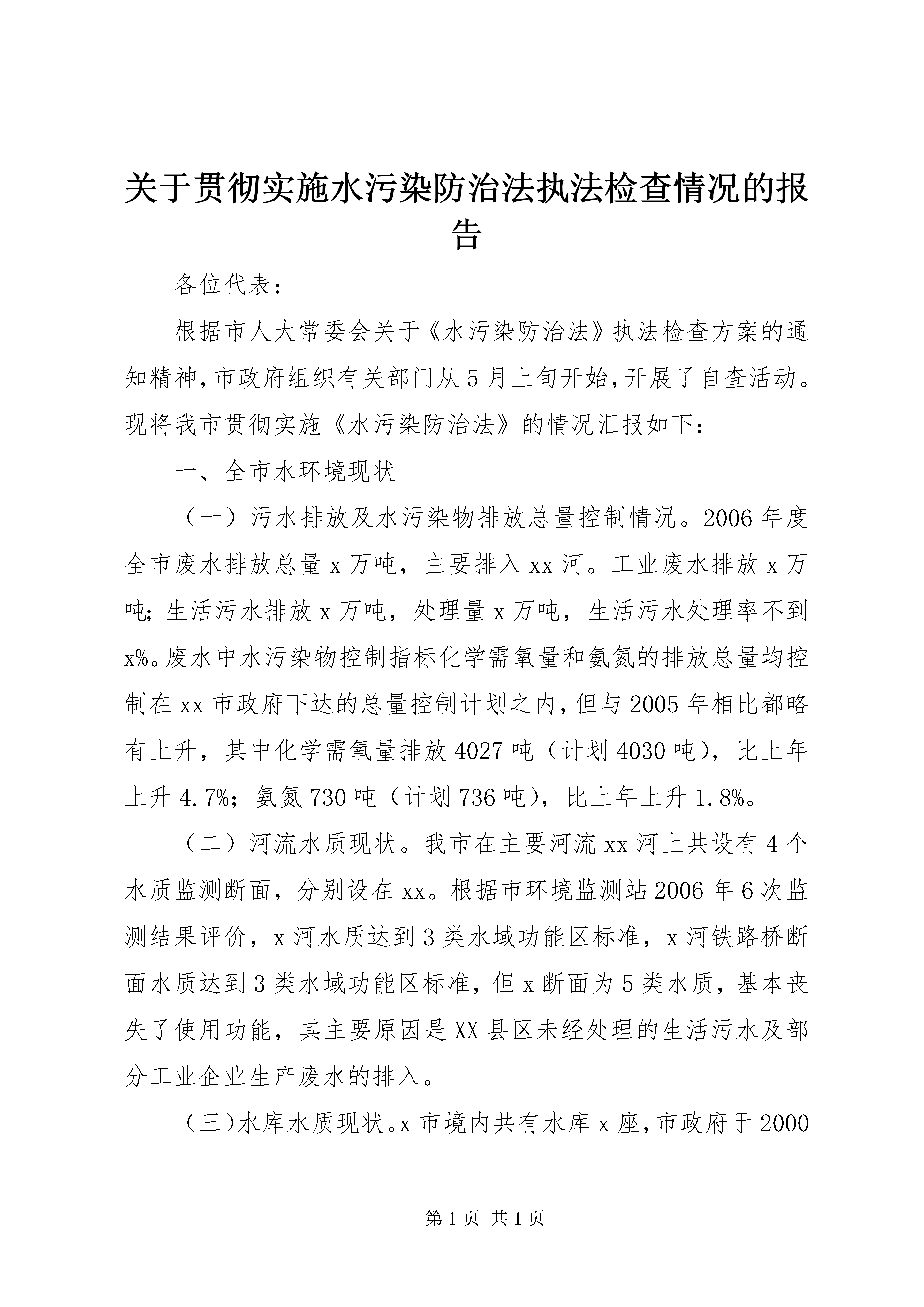 关于贯彻实施水污染防治法执法检查情况的报告

各位代表：

根据市人大常委会关于《水污染防治法》执法检查方案的通知精神,市政府组织有关部门从5月上旬开始,开展了自查活动。现将我市贯彻实施《水污染防治法》的情况汇报如下：

一、全市水环境现状

（一）污水排放及水污染物排放总量控制情况。2006年度全市废水排放总量x万吨，主要排入xx河。工业废水排放x万吨;生活污水排放x万吨，处理量x万吨，生活污水处理率不到x%。废水中水污染物控制指标化学需氧量和氨氮的排放总量均控制在xx市政府下达的总量控制计划之内,但与2005年相比都略有上升，其中化学需氧量排放4027吨（计划4030吨），比上年上升4.7%；氨氮730吨（计划736吨），比上年上升1.8%。

（二）河流水质现状。我市在主要河流xx河上共设有4个水质监测断面，分别设在xx。根据市环境监测站2006年6次监测结果评价，x河水质达到3类水域功能区标准，x河铁路桥断面水质达到3类水域功能区标准，但x断面为5类水质，基本丧失了使用功能，其主要原因是XX县区未经处理的生活污水及部分工业企业生产废水的排入。

（三)水库水质现状。x市境内共有水库x座,市政府于2000

第1页 共1页